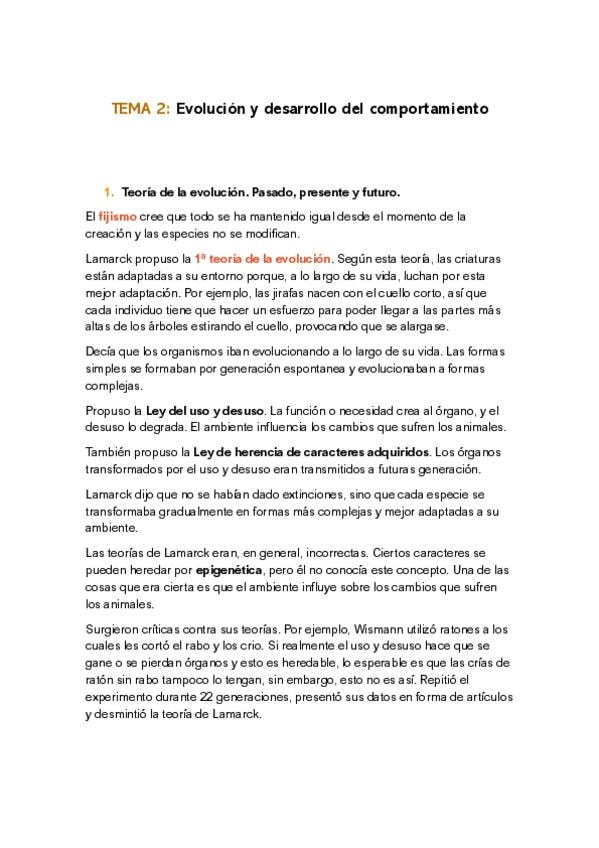 TEMA 2: Evolución y desarrollo del comportamiento

1. Teoría de la evolución. Pasado, presente y futuro.

El fijismo cree que todo se ha mantenido igual desde el momento de la creación y las especies no se modifican.

Lamarck propuso la 1ª teoría de la evolución. Según esta teoría, las criaturas están adaptadas a su entorno porque, a lo largo de su vida, luchan por esta mejor adaptación. Por ejemplo, las jirafas nacen con el cuello corto, así que cada individuo tiene que hacer un esfuerzo para poder llegar a las partes más altas de los árboles estirando el cuello, provocando que se alargase.

Decía que los organismos iban evolucionando a lo largo de su vida. Las formas simples se formaban por generación espontanea y evolucionaban a formas complejas.

Propuso la Ley del uso y desuso. La función o necesidad crea al órgano, y el desuso lo degrada. El ambiente influencia los cambios que sufren los animales.

También propuso la Ley de herencia de caracteres adquiridos. Los órganos transformados por el uso y desuso eran transmitidos a futuras generación.

Lamarck dijo que no se habían dado extinciones, sino que cada especie se transformaba gradualmente en formas más complejas y mejor adaptadas a su ambiente.

Las teorías de Lamarck eran, en general, incorrectas. Ciertos caracteres se pueden heredar por epigenética, pero él no conocía este concepto. Una de las cosas que era cierta es que el ambiente influye sobre los cambios que sufren los animales.

Surgieron críticas contra sus teorías. Por ejemplo, Wismann utilizó ratones a los cuales les cortó el rabo y los crio. Si realmente el uso y desuso hace que se gane o se pierdan órganos y esto es heredable, lo esperable es que las crías de ratón sin rabo tampoco lo tengan, sin embargo, esto no es así. Repitió el experimento durante 22 generaciones, presentó sus datos en forma de artículos y desmintió la teoría de Lamarck.